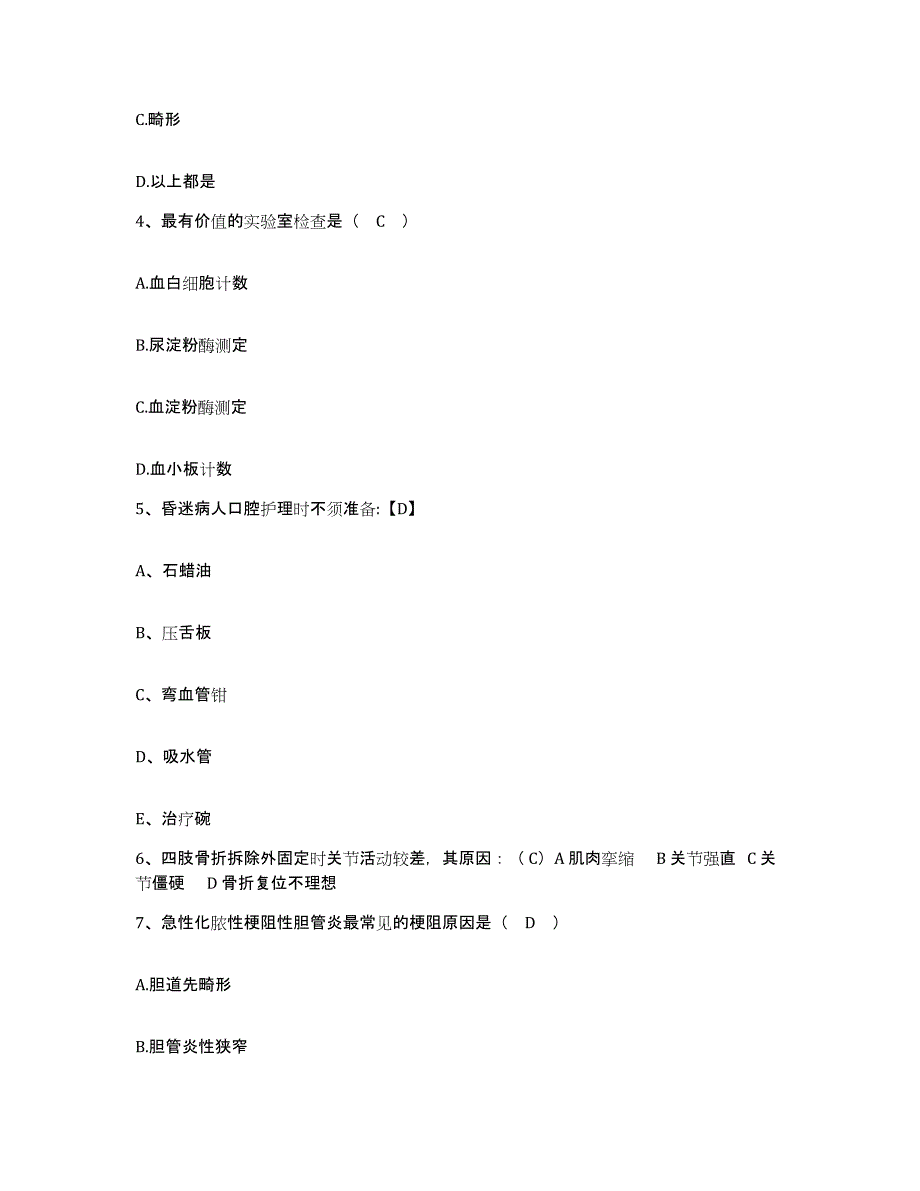 C.畸形

D.以上都是

4、最有价值的实验室检查是（ C ）

A.血白细胞计数

B.尿淀粉酶测定

C.血淀粉酶测定

D.血小板计数

5、昏迷病人口腔护理时不须准备:【D】

A、石蜡油

B、压舌板

C、弯血管钳

D、吸水管

E、治疗碗

6、四肢骨折拆除外固定时关节活动较差，其原因：（C）A 肌肉挛缩 B 关节强直 C 关节僵硬 D 骨折复位不理想

7、急性化脓性梗阻性胆管炎最常见的梗阻原因是（ D ）

A.胆道先畸形

B.胆管炎性狭窄